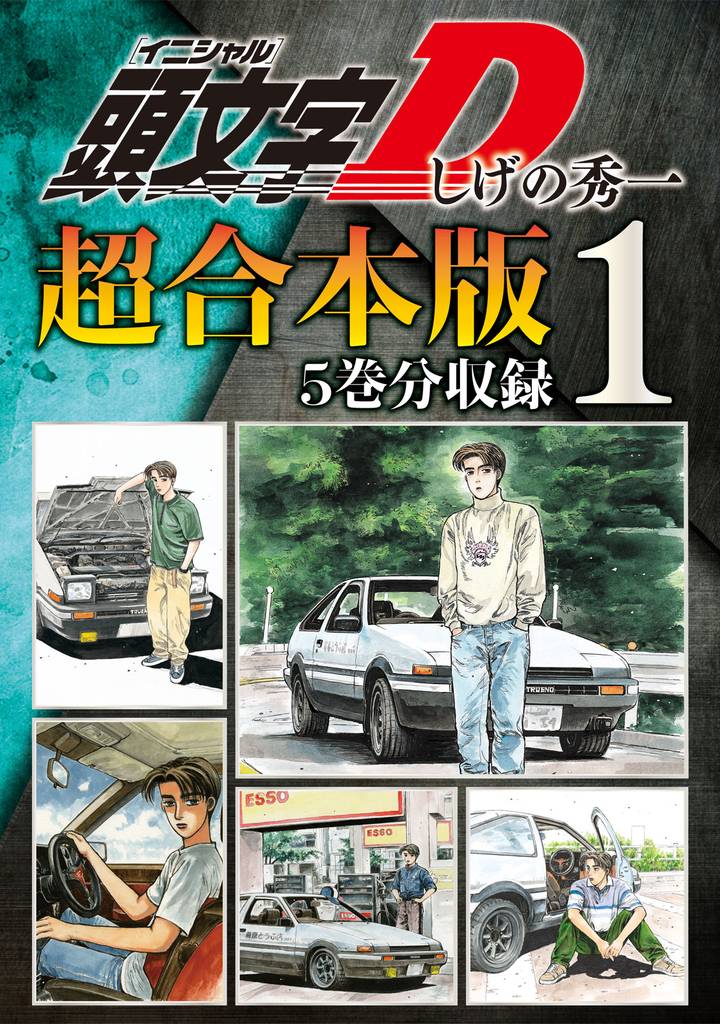 [イニシャル]
頭文字D
しげの秀一
超合本版 1
5巻分収録
TRUENO
ESSO
ESSO